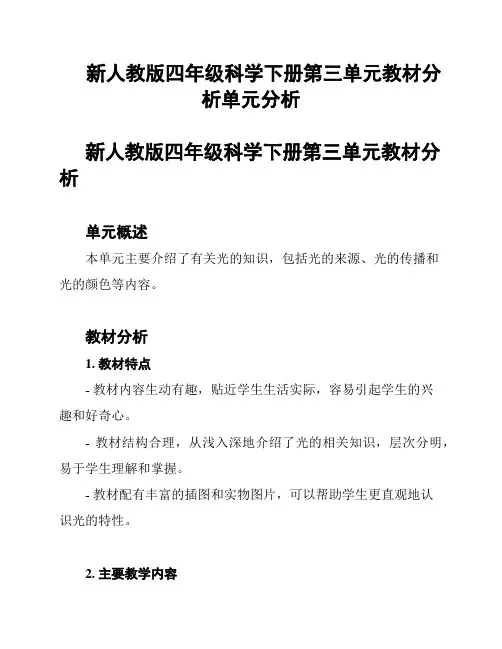 新人教版四年级科学下册第三单元教材分析单元分析

新人教版四年级科学下册第三单元教材分析

单元概述

本单元主要介绍了有关光的知识，包括光的来源、光的传播和光的颜色等内容。

教材分析

1. 教材特点

- 教材内容生动有趣，贴近学生生活实际，容易引起学生的兴趣和好奇心。

- 教材结构合理，从浅入深地介绍了光的相关知识，层次分明，易于学生理解和掌握。

- 教材配有丰富的插图和实物图片，可以帮助学生更直观地认识光的特性。

2. 主要教学内容